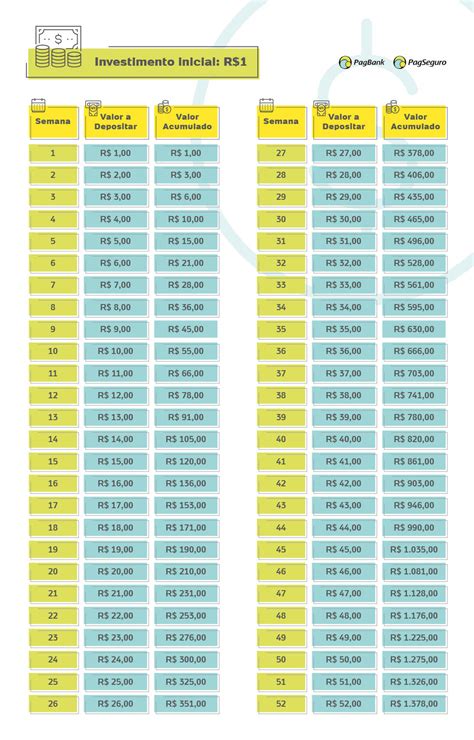 Investimento inicial: R$1

PagBank PagSeguro

| Semana | Valor a Depositar | Valor Acumulado |
|---|---|---|
| 1 | R$ 1,00 | R$ 1,00 |
| 2 | R$ 2,00 | R$ 3,00 |
| 3 | R$ 3,00 | R$ 6,00 |
| 4 | R$ 4,00 | R$ 10,00 |
| 5 | R$ 5,00 | R$ 15,00 |
| 6 | R$ 6,00 | R$ 21,00 |
| 7 | R$ 7,00 | R$ 28,00 |
| 8 | R$ 8,00 | R$ 36,00 |
| 9 | R$ 9,00 | R$ 45,00 |
| 10 | R$ 10,00 | R$ 55,00 |
| 11 | R$ 11,00 | R$ 66,00 |
| 12 | R$ 12,00 | R$ 78,00 |
| 13 | R$ 13,00 | R$ 91,00 |
| 14 | R$ 14,00 | R$ 105,00 |
| 15 | R$ 15,00 | R$ 120,00 |
| 16 | R$ 16,00 | R$ 136,00 |
| 17 | R$ 17,00 | R$ 153,00 |
| 18 | R$ 18,00 | R$ 171,00 |
| 19 | R$ 19,00 | R$ 190,00 |
| 20 | R$ 20,00 | R$ 210,00 |
| 21 | R$ 21,00 | R$ 231,00 |
| 22 | R$ 22,00 | R$ 253,00 |
| 23 | R$ 23,00 | R$ 276,00 |
| 24 | R$ 24,00 | R$ 300,00 |
| 25 | R$ 25,00 | R$ 325,00 |
| 26 | R$ 26,00 | R$ 351,00 |

| Semana | Valor a Depositar | Valor Acumulado |
|---|---|---|
| 27 | R$ 27,00 | R$ 378,00 |
| 28 | R$ 28,00 | R$ 406,00 |
| 29 | R$ 29,00 | R$ 435,00 |
| 30 | R$ 30,00 | R$ 465,00 |
| 31 | R$ 31,00 | R$ 496,00 |
| 32 | R$ 32,00 | R$ 528,00 |
| 33 | R$ 33,00 | R$ 561,00 |
| 34 | R$ 34,00 | R$ 595,00 |
| 35 | R$ 35,00 | R$ 630,00 |
| 36 | R$ 36,00 | R$ 666,00 |
| 37 | R$ 37,00 | R$ 703,00 |
| 38 | R$ 38,00 | R$ 741,00 |
| 39 | R$ 39,00 | R$ 780,00 |
| 40 | R$ 40,00 | R$ 820,00 |
| 41 | R$ 41,00 | R$ 861,00 |
| 42 | R$ 42,00 | R$ 903,00 |
| 43 | R$ 43,00 | R$ 946,00 |
| 44 | R$ 44,00 | R$ 990,00 |
| 45 | R$ 45,00 | R$ 1.035,00 |
| 46 | R$ 46,00 | R$ 1.081,00 |
| 47 | R$ 47,00 | R$ 1.128,00 |
| 48 | R$ 48,00 | R$ 1.176,00 |
| 49 | R$ 49,00 | R$ 1.225,00 |
| 50 | R$ 50,00 | R$ 1.275,00 |
| 51 | R$ 51,00 | R$ 1.326,00 |
| 52 | R$ 52,00 | R$ 1.378,00 |